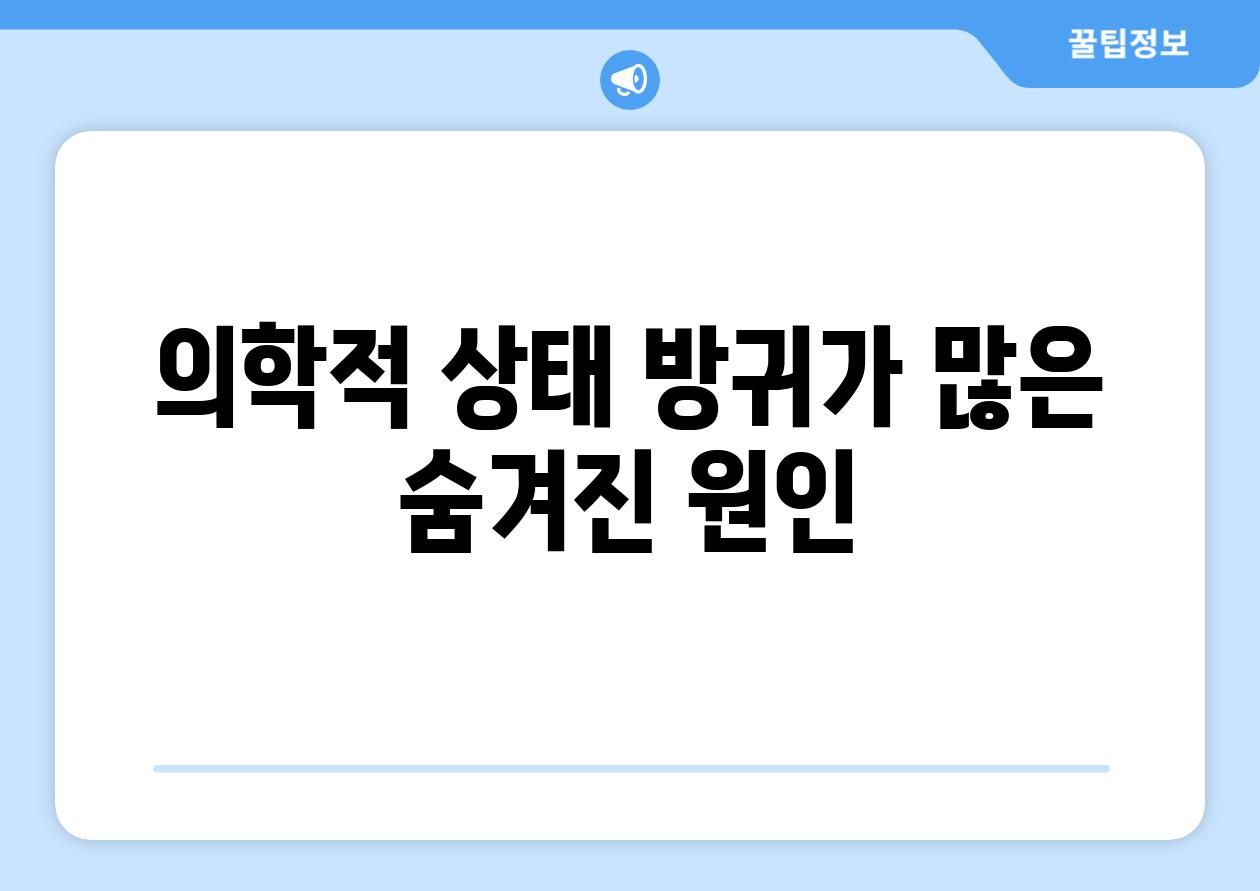 꿀팁정보

의학적 상태 방귀가 많은 숨겨진 원인